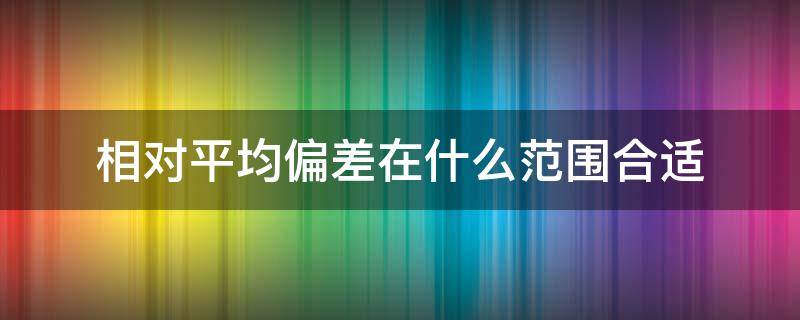 相对平均偏差在什么范围合适